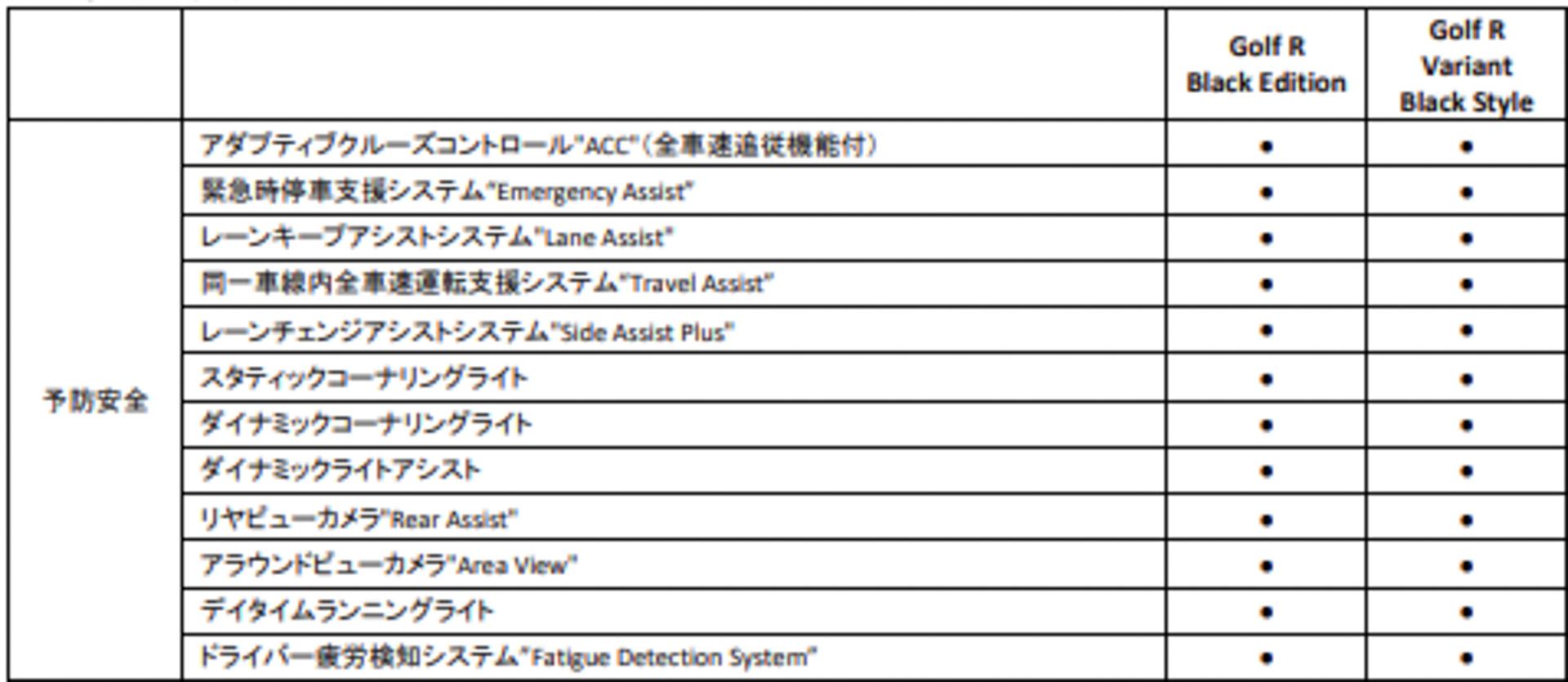 | | | Golf R Black Edition | Golf R Variant Black Style |
|---|---|---|---|
| 予防安全 | アダプティブクルーズコントロール"ACC"（全車速追従機能付） | ● | ● |
| | 緊急時停車支援システム"Emergency Assist" | ● | ● |
| | レーンキープアシストシステム"Lane Assist" | ● | ● |
| | 同一車線内全車速運転支援システム"Travel Assist" | ● | ● |
| | レーンチェンジアシストシステム"Side Assist Plus" | ● | ● |
| | スタティックコーナリングライト | ● | ● |
| | ダイナミックコーナリングライト | ● | ● |
| | ダイナミックライトアシスト | ● | ● |
| | リヤビューカメラ"Rear Assist" | ● | ● |
| | アラウンドビューカメラ"Area View" | ● | ● |
| | デイタイムランニングライト | ● | ● |
| | ドライバー疲労検知システム"Fatigue Detection System" | ● | ● |